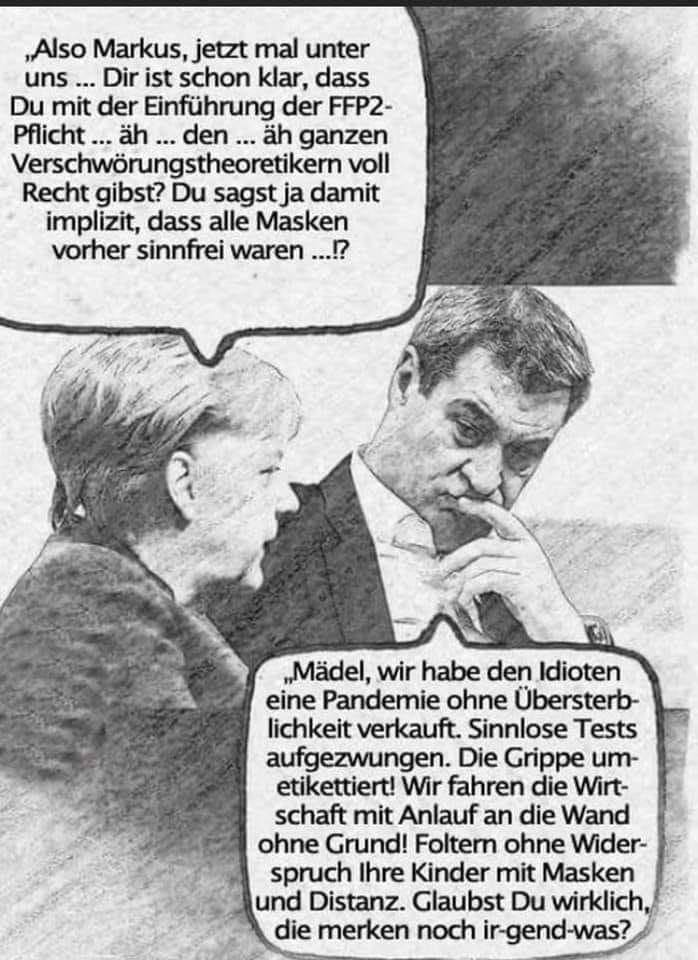 „Also Markus, jetzt mal unter uns ... Dir ist schon klar, dass Du mit der Einführung der FFP2-Pflicht ... äh ... den ... äh ganzen Verschwörungstheoretikern voll Recht gibst? Du sagst ja damit implizit, dass alle Masken vorher sinnfrei waren ...!?

„Mädel, wir habe den Idioten eine Pandemie ohne Übersterblichkeit verkauft. Sinnlose Tests aufgezwungen. Die Grippe umetikettiert! Wir fahren die Wirtschaft mit Anlauf an die Wand ohne Grund! Foltern ohne Widerspruch Ihre Kinder mit Masken und Distanz. Glaubst Du wirklich, die merken noch ir-gend-was?